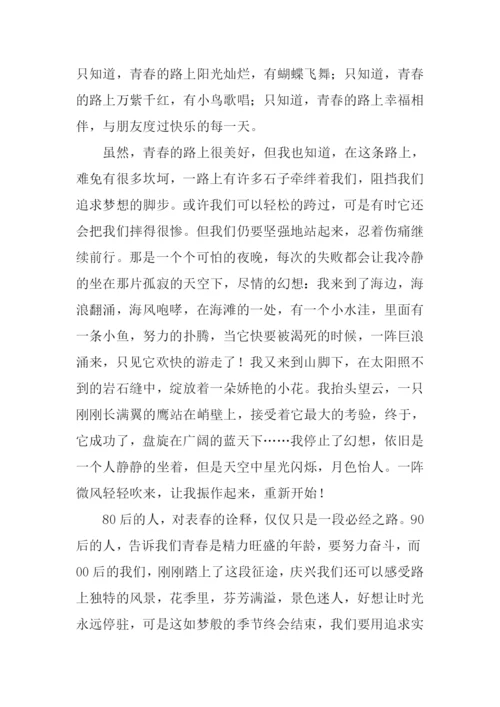 只知道，青春的路上阳光灿烂，有蝴蝶飞舞；只知道，青春的路上万紫千红，有小鸟歌唱；只知道，青春的路上幸福相伴，与朋友度过快乐的每一天。

虽然，青春的路上很美好，但我也知道，在这条路上，难免有很多坎坷，一路上有许多石子牵绊着我们，阻挡我们追求梦想的脚步。或许我们可以轻松的跨过，可是有时它还会把我们摔得很惨。但我们仍要坚强地站起来，忍着伤痛继续前行。那是一个个可怕的夜晚，每次的失败都会让我冷静的坐在那片孤寂的天空下，尽情的幻想：我来到了海边，海浪翻涌，海风咆哮，在海滩的一处，有一个小水洼，里面有一条小鱼，努力的扑腾，当它快要被渴死的时候，一阵巨浪涌来，只见它欢快的游走了！我又来到山脚下，在太阳照不到的岩石缝中，绽放着一朵娇艳的小花。我抬头望云，一只刚刚长满翼的鹰站在峭壁上，接受着它最大的考验，终于，它成功了，盘旋在广阔的蓝天下……我停止了幻想，依旧是一个人静静的坐着，但是天空中星光闪烁，月色怡人。一阵微风轻轻吹来，让我振作起来，重新开始！

80后的人，对表春的诠释，仅仅只是一段必经之路。90后的人，告诉我们青春是精力旺盛的年龄，要努力奋斗，而00后的我们，刚刚踏上了这段征途，庆兴我们还可以感受路上独特的风景，花季里，芬芳满溢，景色迷人，好想让时光永远停驻，可是这如梦般的季节终会结束，我们要用追求实